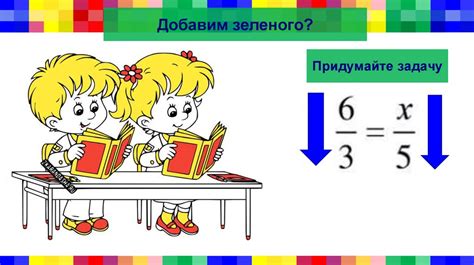 Добавим зеленого?

Придумайте задачу

$\frac{6}{3} = \frac{x}{5}$